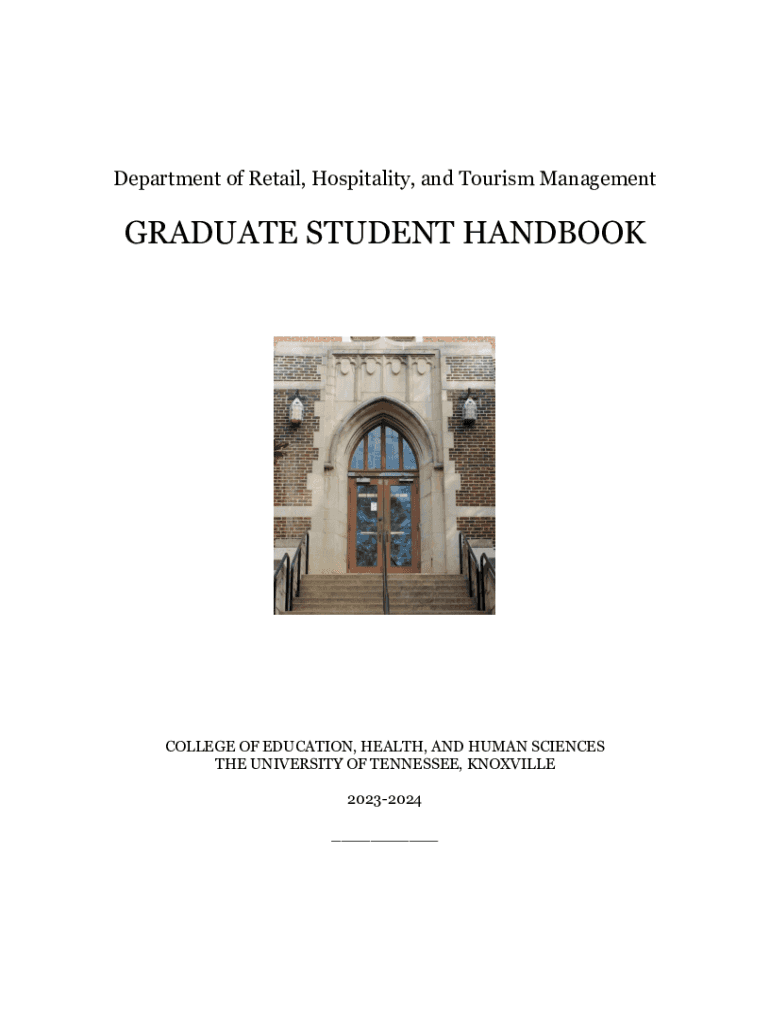 Department of Retail, Hospitality, and Tourism Management

GRADUATE STUDENT HANDBOOK

COLLEGE OF EDUCATION, HEALTH, AND HUMAN SCIENCES
THE UNIVERSITY OF TENNESSEE, KNOXVILLE

2023-2024